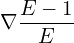 $\nabla \frac{E-1}{E}$